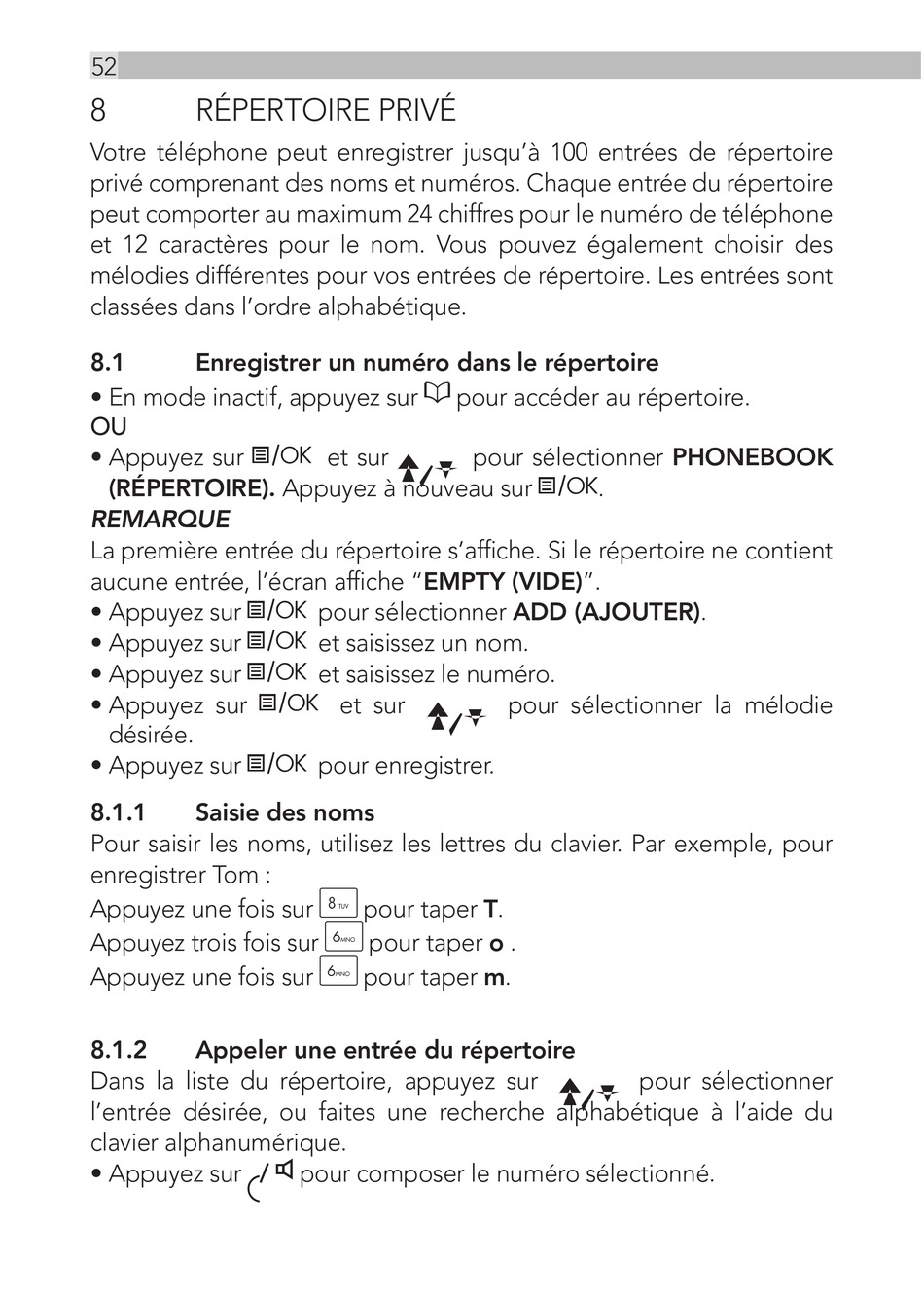 52

8 RÉPERTOIRE PRIVÉ

Votre téléphone peut enregistrer jusqu'à 100 entrées de répertoire privé comprenant des noms et numéros. Chaque entrée du répertoire peut comporter au maximum 24 chiffres pour le numéro de téléphone et 12 caractères pour le nom. Vous pouvez également choisir des mélodies différentes pour vos entrées de répertoire. Les entrées sont classées dans l'ordre alphabétique.

8.1 Enregistrer un numéro dans le répertoire

• En mode inactif, appuyez sur pour accéder au répertoire.
OU
• Appuyez sur /OK et sur / pour sélectionner PHONEBOOK (RÉPERTOIRE). Appuyez à nouveau sur /OK.
REMARQUE
La première entrée du répertoire s'affiche. Si le répertoire ne contient aucune entrée, l'écran affiche "EMPTY (VIDE)".
• Appuyez sur /OK pour sélectionner ADD (AJOUTER).
• Appuyez sur /OK et saisissez un nom.
• Appuyez sur /OK et saisissez le numéro.
• Appuyez sur /OK et sur / pour sélectionner la mélodie désirée.
• Appuyez sur /OK pour enregistrer.

8.1.1 Saisie des noms

Pour saisir les noms, utilisez les lettres du clavier. Par exemple, pour enregistrer Tom :
Appuyez une fois sur 8 TUV pour taper T.
Appuyez trois fois sur 6 MNO pour taper o .
Appuyez une fois sur 6 MNO pour taper m.

8.1.2 Appeler une entrée du répertoire

Dans la liste du répertoire, appuyez sur / pour sélectionner l'entrée désirée, ou faites une recherche alphabétique à l'aide du clavier alphanumérique.
• Appuyez sur / pour composer le numéro sélectionné.